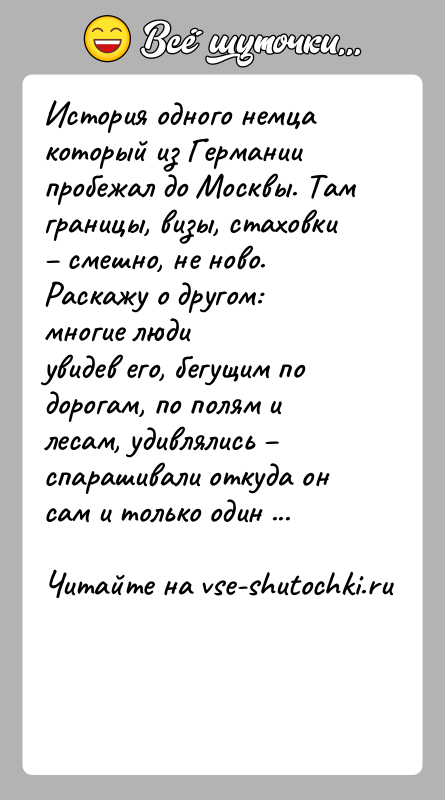 Всё шуточки...

История одного немца который из Германии пробежал до Москвы. Там границы, визы, стаховки – смешно, не ново.
Раскажу о другом: многие люди увидев его, бегущим по дорогам, по полям и лесам, удивлялись – спарашивали откуда он сам и только один ...

Читайте на vse-shutochki.ru